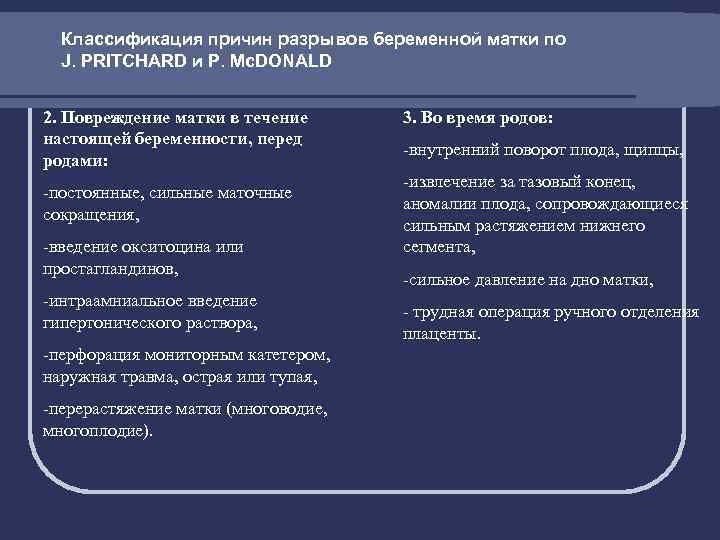 Классификация причин разрывов беременной матки по J. PRITCHARD и P. McDONALD

2. Повреждение матки в течение настоящей беременности, перед родами:

-постоянные, сильные маточные сокращения,

-введение окситоцина или простагландинов,

-интраамниальное введение гипертонического раствора,

-перфорация мониторным катетером, наружная травма, острая или тупая,

-перерастяжение матки (многоводие, многоплодие).

3. Во время родов:

-внутренний поворот плода, щипцы,

-извлечение за тазовый конец, аномалии плода, сопровождающиеся сильным растяжением нижнего сегмента,

-сильное давление на дно матки,

- трудная операция ручного отделения плаценты.